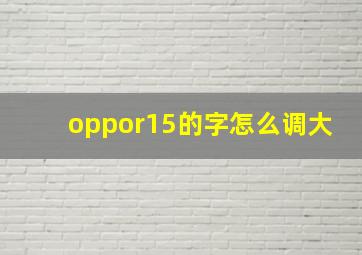 oppor15的字怎么调大